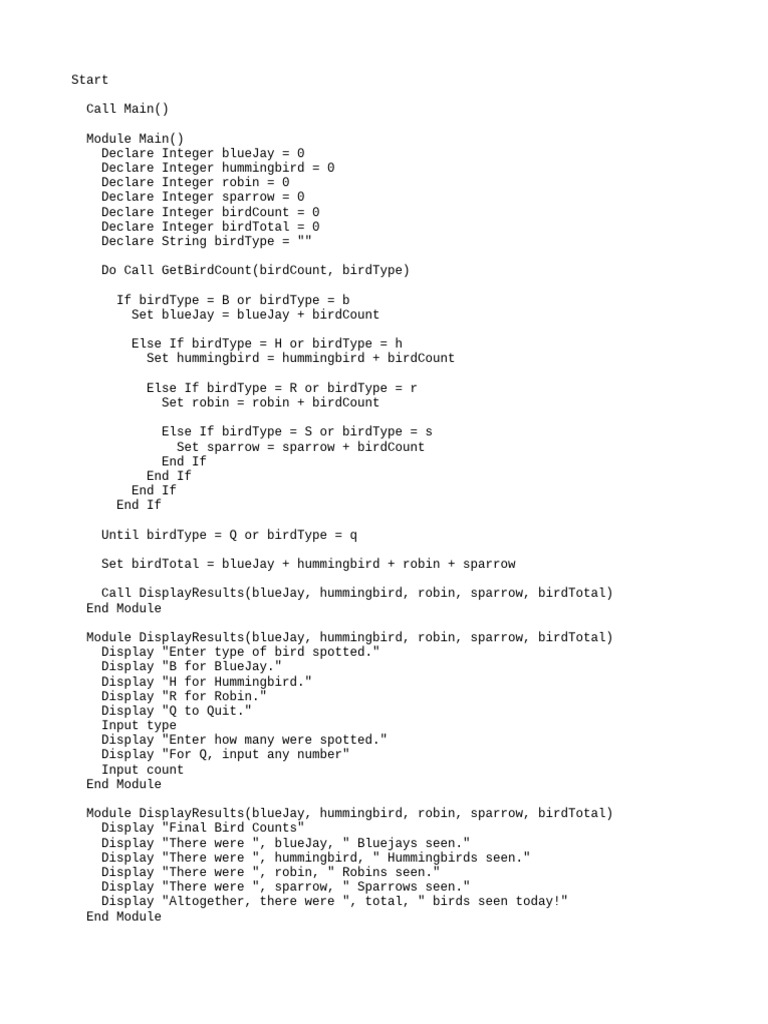 Start

Call Main()

Module Main()
Declare Integer blueJay = 0
Declare Integer hummingbird = 0
Declare Integer robin = 0
Declare Integer sparrow = 0
Declare Integer birdCount = 0
Declare Integer birdTotal = 0
Declare String birdType = ""

Do Call GetBirdCount(birdCount, birdType)

If birdType = B or birdType = b
Set blueJay = blueJay + birdCount

Else If birdType = H or birdType = h
Set hummingbird = hummingbird + birdCount

Else If birdType = R or birdType = r
Set robin = robin + birdCount

Else If birdType = S or birdType = s
Set sparrow = sparrow + birdCount
End If
End If
End If
End If

Until birdType = Q or birdType = q

Set birdTotal = blueJay + hummingbird + robin + sparrow

Call DisplayResults(blueJay, hummingbird, robin, sparrow, birdTotal)
End Module

Module DisplayResults(blueJay, hummingbird, robin, sparrow, birdTotal)
Display "Enter type of bird spotted."
Display "B for BlueJay."
Display "H for Hummingbird."
Display "R for Robin."
Display "Q to Quit."
Input type
Display "Enter how many were spotted."
Display "For Q, input any number"
Input count
End Module

Module DisplayResults(blueJay, hummingbird, robin, sparrow, birdTotal)
Display "Final Bird Counts"
Display "There were ", blueJay, " Bluejays seen."
Display "There were ", hummingbird, " Hummingbirds seen."
Display "There were ", robin, " Robins seen."
Display "There were ", sparrow, " Sparrows seen."
Display "Altogether, there were ", total, " birds seen today!"
End Module